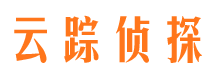 云踪侦探